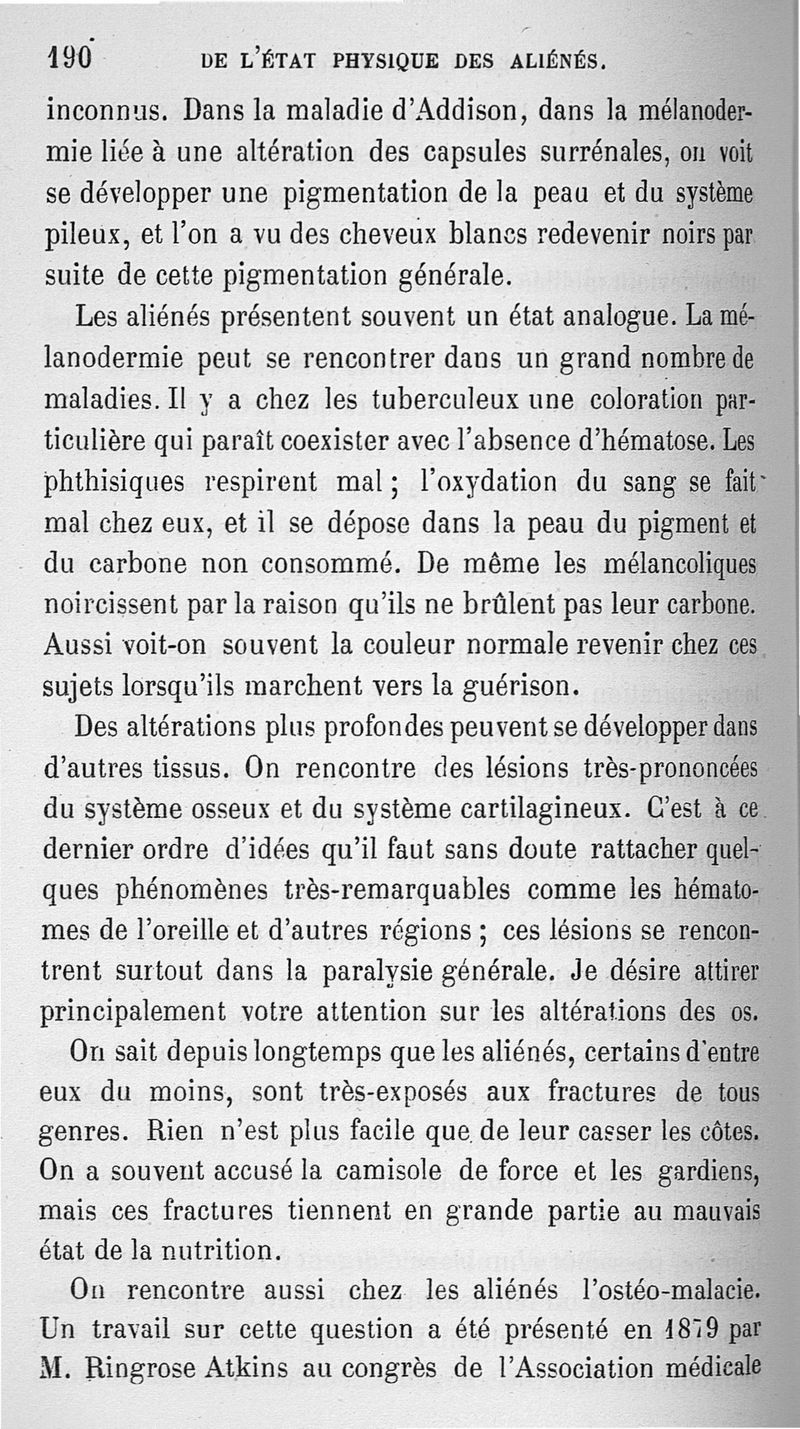 190 DE L'ÉTAT PHYSIQUE DES ALIÉNÉS.

inconnus. Dans la maladie d'Addison, dans la mélanodermie liée à une altération des capsules surrénales, on voit se développer une pigmentation de la peau et du système pileux, et l'on a vu des cheveux blancs redevenir noirs par suite de cette pigmentation générale.

Les aliénés présentent souvent un état analogue. La mélanodermie peut se rencontrer dans un grand nombre de maladies. Il y a chez les tuberculeux une coloration particulière qui paraît coexister avec l'absence d'hématose. Les phthisiques respirent mal ; l'oxydation du sang se fait mal chez eux, et il se dépose dans la peau du pigment et du carbone non consommé. De même les mélancoliques noircissent par la raison qu'ils ne brûlent pas leur carbone. Aussi voit-on souvent la couleur normale revenir chez ces sujets lorsqu'ils marchent vers la guérison.

Des altérations plus profondes peuvent se développer dans d'autres tissus. On rencontre des lésions très-prononcées du système osseux et du système cartilagineux. C'est à ce dernier ordre d'idées qu'il faut sans doute rattacher quelques phénomènes très-remarquables comme les hématomes de l'oreille et d'autres régions ; ces lésions se rencontrent surtout dans la paralysie générale. Je désire attirer principalement votre attention sur les altérations des os.

On sait depuis longtemps que les aliénés, certains d'entre eux du moins, sont très-exposés aux fractures de tous genres. Rien n'est plus facile que de leur casser les côtes. On a souvent accusé la camisole de force et les gardiens, mais ces fractures tiennent en grande partie au mauvais état de la nutrition.

On rencontre aussi chez les aliénés l'ostéo-malacie. Un travail sur cette question a été présenté en 1879 par M. Ringrose Atkins au congrès de l'Association médicale